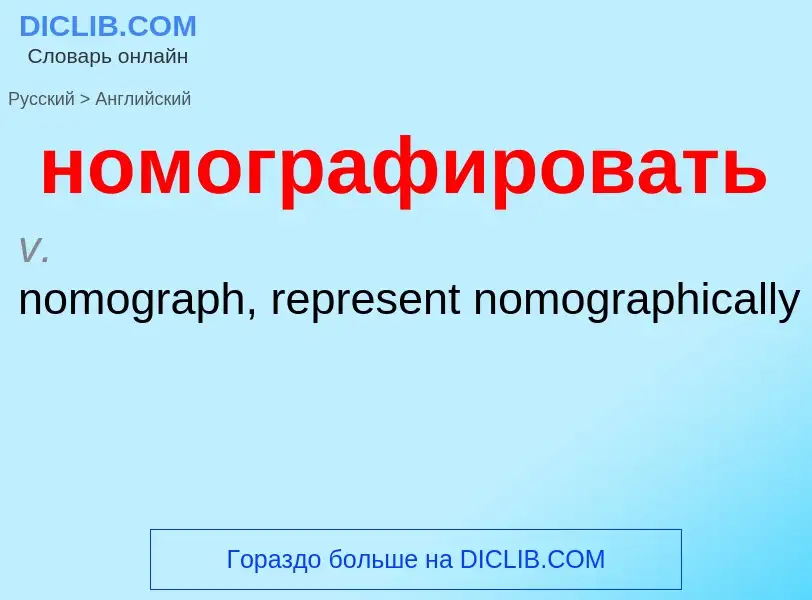 DICLIB.COM
Словарь онлайн

Русский > Английский

номографировать

v.
nomograph, represent nomographically

Гораздо больше на DICLIB.COM